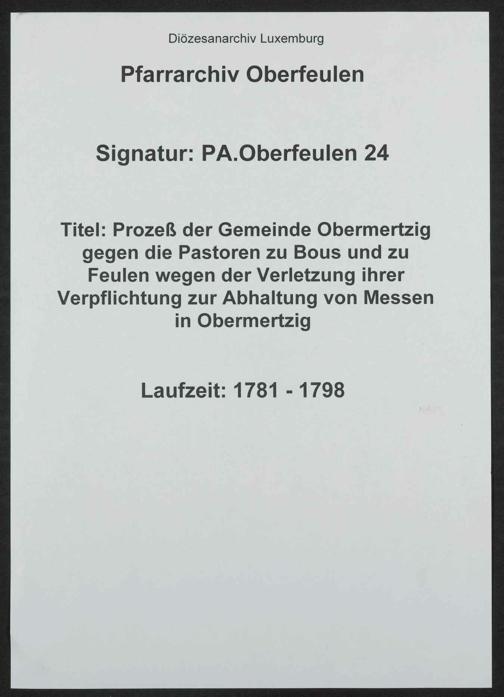 Diözesanarchiv Luxemburg

Pfarrarchiv Oberfeulen

Signatur: PA.Oberfeulen 24

Titel: Prozeß der Gemeinde Obermertzig gegen die Pastoren zu Bous und zu Feulen wegen der Verletzung ihrer Verpflichtung zur Abhaltung von Messen in Obermertzig

Laufzeit: 1781 - 1798